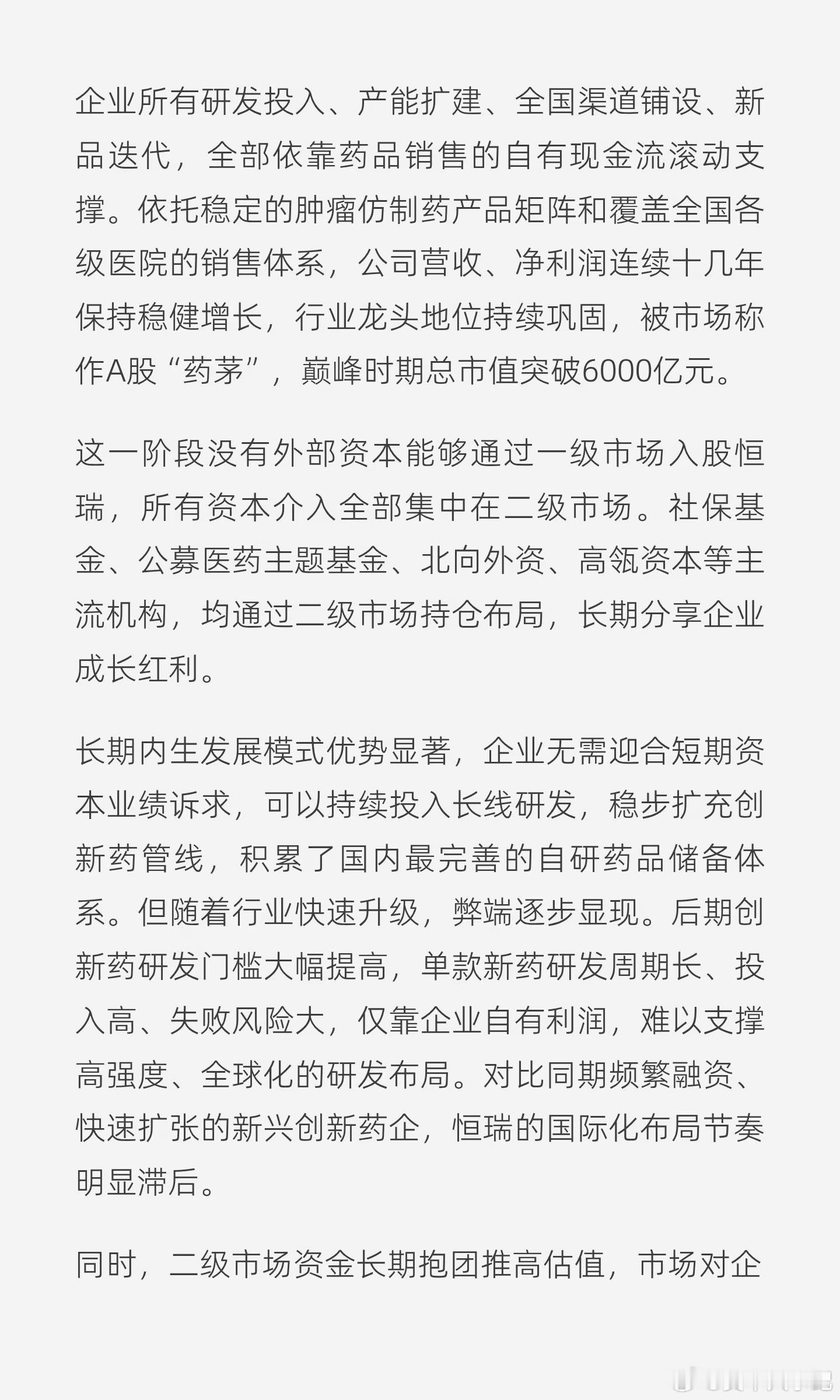 企业所有研发投入、产能扩建、全国渠道铺设、新品迭代，全部依靠药品销售的自有现金流滚动支撑。依托稳定的肿瘤仿制药产品矩阵和覆盖全国各级医院的销售体系，公司营收、净利润连续十几年保持稳健增长，行业龙头地位持续巩固，被市场称作A股“药茅”，巅峰时期总市值突破6000亿元。

这一阶段没有外部资本能够通过一级市场入股恒瑞，所有资本介入全部集中在二级市场。社保基金、公募医药主题基金、北向外资、高瓴资本等主流机构，均通过二级市场持仓布局，长期分享企业成长红利。

长期内生发展模式优势显著，企业无需迎合短期资本业绩诉求，可以持续投入长线研发，稳步扩充创新药管线，积累了国内最完善的自研药品储备体系。但随着行业快速升级，弊端逐步显现。后期创新药研发门槛大幅提高，单款新药研发周期长、投入高、失败风险大，仅靠企业自有利润，难以支撑高强度、全球化的研发布局。对比同期频繁融资、快速扩张的新兴创新药企，恒瑞的国际化布局节奏明显滞后。

同时，二级市场资金长期抱团推高估值，市场对企